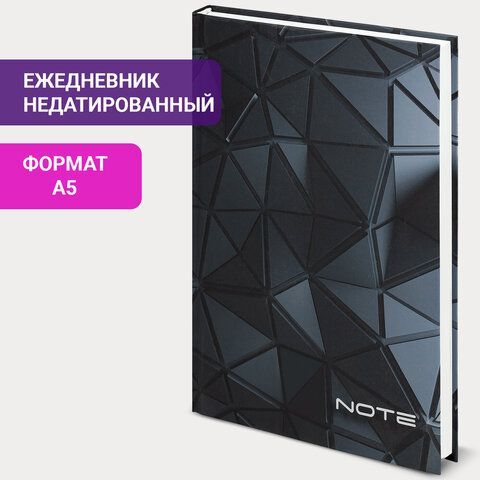 ЕЖЕДНЕВНИК НЕДАТИРОВАННЫЙ

ФОРМАТ А5

NOTE